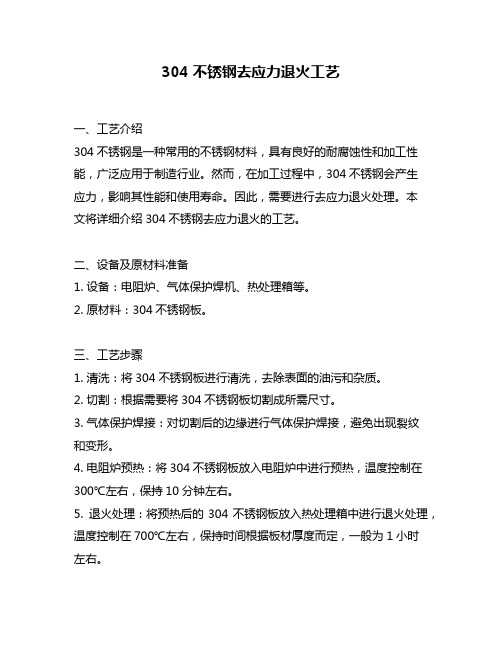 304 不锈钢去应力退火工艺

一、工艺介绍
304 不锈钢是一种常用的不锈钢材料，具有良好的耐腐蚀性和加工性能，广泛应用于制造行业。然而，在加工过程中，304 不锈钢会产生应力，影响其性能和使用寿命。因此，需要进行去应力退火处理。本文将详细介绍 304 不锈钢去应力退火的工艺。

二、设备及原材料准备
1. 设备：电阻炉、气体保护焊机、热处理箱等。
2. 原材料：304 不锈钢板。

三、工艺步骤
1. 清洗：将 304 不锈钢板进行清洗，去除表面的油污和杂质。
2. 切割：根据需要将 304 不锈钢板切割成所需尺寸。
3. 气体保护焊接：对切割后的边缘进行气体保护焊接，避免出现裂纹和变形。
4. 电阻炉预热：将 304 不锈钢板放入电阻炉中进行预热，温度控制在 300℃左右，保持 10 分钟左右。
5. 退火处理：将预热后的 304 不锈钢板放入热处理箱中进行退火处理，温度控制在 700℃左右，保持时间根据板材厚度而定，一般为 1 小时左右。